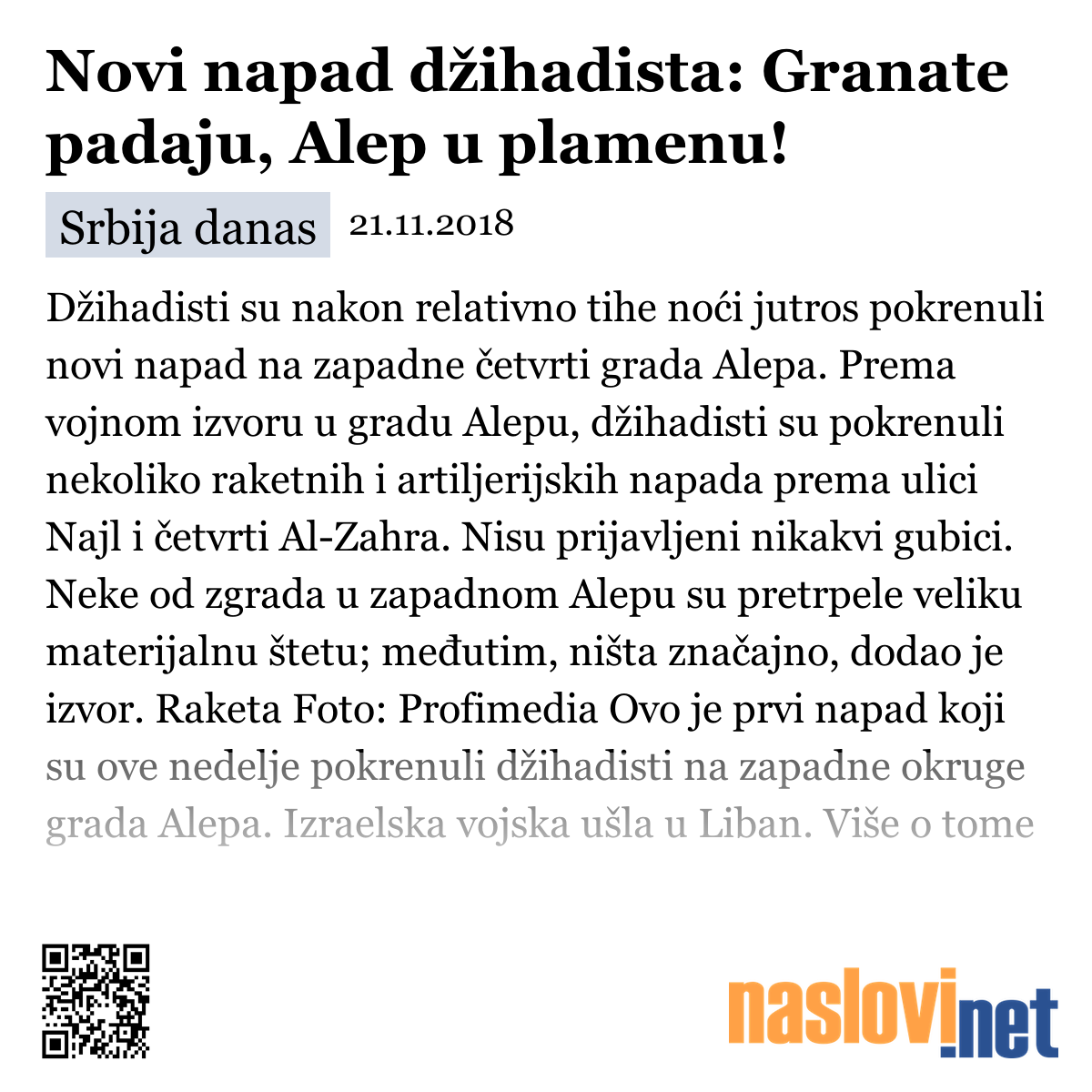 Novi napad džihadista: Granate padaju, Alep u plamenu!

Srbija danas 21.11.2018

Džihadisti su nakon relativno tihe noći jutros pokrenuli novi napad na zapadne četvrti grada Alepa. Prema vojnom izvoru u gradu Alepu, džihadisti su pokrenuli nekoliko raketnih i artiljerijskih napada prema ulici Najl i četvrti Al-Zahra. Nisu prijavljeni nikakvi gubici. Neke od zgrada u zapadnom Alepu su pretrpele veliku materijalnu štetu; međutim, ništa značajno, dodao je izvor. Raketa Foto: Profimedia Ovo je prvi napad koji su ove nedelje pokrenuli džihadisti na zapadne okruge grada Alepa. Izraelska vojska ušla u Liban. Više o tome

naslovi.net